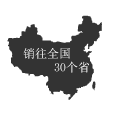 销往全国
30个省